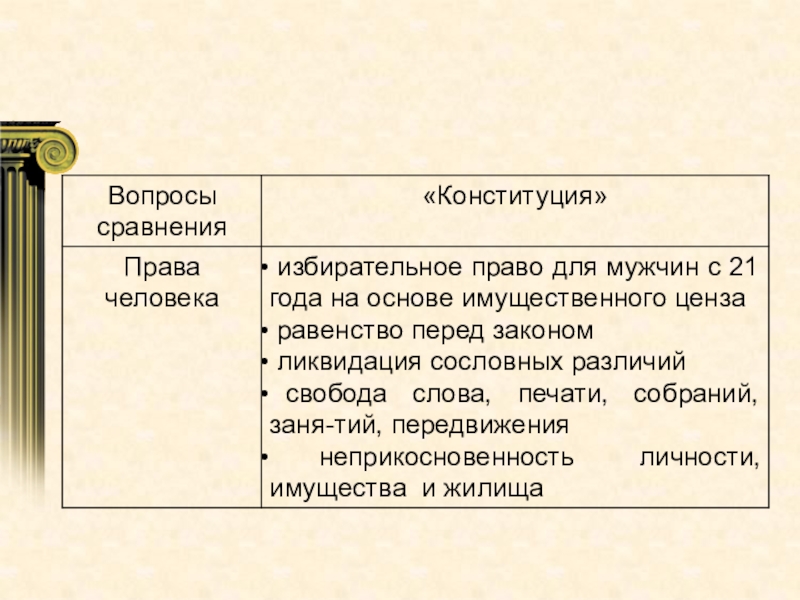 | Вопросы сравнения | «Конституция» |
|---|---|
| Права человека | • избирательное право для мужчин с 21 года на основе имущественного ценза • равенство перед законом • ликвидация сословных различий • свобода слова, печати, собраний, заня-тий, передвижения • неприкосновенность личности, имущества и жилища |